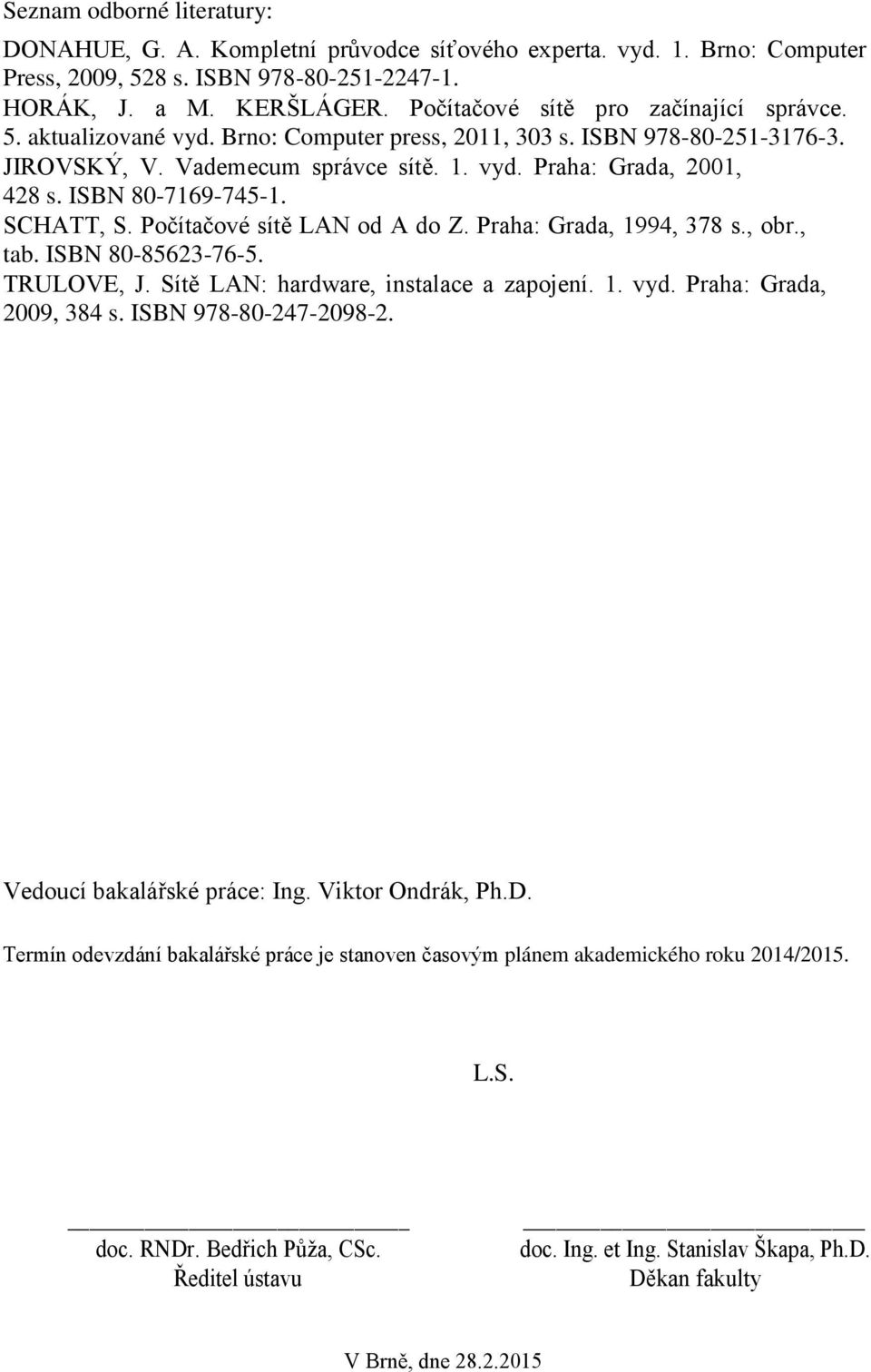 Seznam odborné literatury:

DONAHUE, G. A. Kompletní průvodce síťového experta. vyd. 1. Brno: Computer Press, 2009, 528 s. ISBN 978-80-251-2247-1.
HORÁK, J. a M. KERŠLÁGER. Počítačové sítě pro začínající správce. 5. aktualizované vyd. Brno: Computer press, 2011, 303 s. ISBN 978-80-251-3176-3.
JIROVSKÝ, V. Vademecum správce sítě. 1. vyd. Praha: Grada, 2001, 428 s. ISBN 80-7169-745-1.
SCHATT, S. Počítačové sítě LAN od A do Z. Praha: Grada, 1994, 378 s., obr., tab. ISBN 80-85623-76-5.
TRULOVE, J. Sítě LAN: hardware, instalace a zapojení. 1. vyd. Praha: Grada, 2009, 384 s. ISBN 978-80-247-2098-2.

Vedoucí bakalářské práce: Ing. Viktor Ondrák, Ph.D.

Termín odevzdání bakalářské práce je stanoven časovým plánem akademického roku 2014/2015.

L.S.

doc. RNDr. Bedřich Půža, CSc.
Ředitel ústavu

doc. Ing. et Ing. Stanislav Škapa, Ph.D.
Děkan fakulty

V Brně, dne 28.2.2015